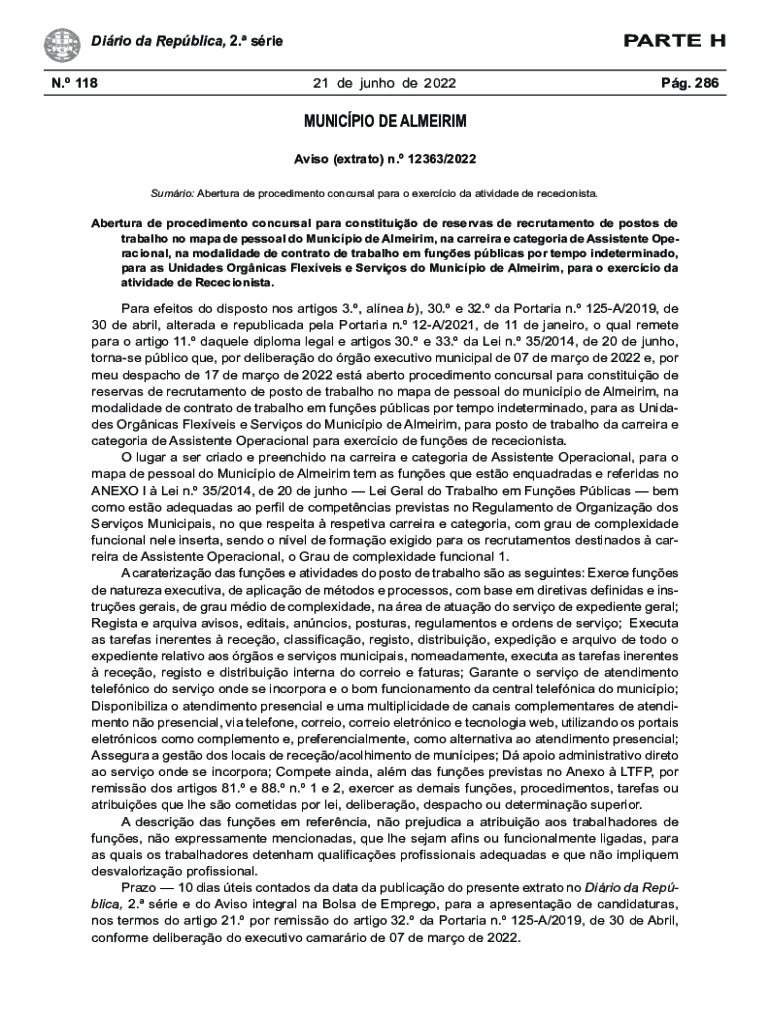 Diário da República, 2.ª série

PARTE H

N.º 118

21 de junho de 2022

Pág. 286

MUNICÍPIO DE ALMEIRIM

Aviso (extrato) n.º 12363/2022

Sumário: Abertura de procedimento concursal para o exercício da atividade de rececionista.

Abertura de procedimento concursal para constituição de reservas de recrutamento de postos de trabalho no mapa de pessoal do Município de Almeirim, na carreira e categoria de Assistente Operacional, na modalidade de contrato de trabalho em funções públicas por tempo indeterminado, para as Unidades Orgânicas Flexíveis e Serviços do Município de Almeirim, para o exercício da atividade de Rececionista.

Para efeitos do disposto nos artigos 3.º, alínea b), 30.º e 32.º da Portaria n.º 125-A/2019, de 30 de abril, alterada e republicada pela Portaria n.º 12-A/2021, de 11 de janeiro, o qual remete para o artigo 11.º daquele diploma legal e artigos 30.º e 33.º da Lei n.º 35/2014, de 20 de junho, torna-se público que, por deliberação do órgão executivo municipal de 07 de março de 2022 e, por meu despacho de 17 de março de 2022 está aberto procedimento concursal para constituição de reservas de recrutamento de posto de trabalho no mapa de pessoal do município de Almeirim, na modalidade de contrato de trabalho em funções públicas por tempo indeterminado, para as Unidades Orgânicas Flexíveis e Serviços do Município de Almeirim, para posto de trabalho da carreira e categoria de Assistente Operacional para exercício de funções de rececionista.

O lugar a ser criado e preenchido na carreira e categoria de Assistente Operacional, para o mapa de pessoal do Município de Almeirim tem as funções que estão enquadradas e referidas no ANEXO I à Lei n.º 35/2014, de 20 de junho — Lei Geral do Trabalho em Funções Públicas — bem como estão adequadas ao perfil de competências previstas no Regulamento de Organização dos Serviços Municipais, no que respeita à respetiva carreira e categoria, com grau de complexidade funcional nele inserta, sendo o nível de formação exigido para os recrutamentos destinados à carreira de Assistente Operacional, o Grau de complexidade funcional 1.

A caraterização das funções e atividades do posto de trabalho são as seguintes: Exerce funções de natureza executiva, de aplicação de métodos e processos, com base em diretivas definidas e instruções gerais, de grau médio de complexidade, na área de atuação do serviço de expediente geral; Regista e arquiva avisos, editais, anúncios, posturas, regulamentos e ordens de serviço; Executa as tarefas inerentes à receção, classificação, registo, distribuição, expedição e arquivo de todo o expediente relativo aos órgãos e serviços municipais, nomeadamente, executa as tarefas inerentes à receção, registo e distribuição interna do correio e faturas; Garante o serviço de atendimento telefónico do serviço onde se incorpora e o bom funcionamento da central telefónica do município; Disponibiliza o atendimento presencial e uma multiplicidade de canais complementares de atendimento não presencial, via telefone, correio, correio eletrónico e tecnologia web, utilizando os portais eletrónicos como complemento e, preferencialmente, como alternativa ao atendimento presencial; Assegura a gestão dos locais de receção/acolhimento de munícipes; Dá apoio administrativo direto ao serviço onde se incorpora; Compete ainda, além das funções previstas no Anexo à LTFP, por remissão dos artigos 81.º e 88.º n.º 1 e 2, exercer as demais funções, procedimentos, tarefas ou atribuições que lhe são cometidas por lei, deliberação, despacho ou determinação superior.

A descrição das funções em referência, não prejudica a atribuição aos trabalhadores de funções, não expressamente mencionadas, que lhe sejam afins ou funcionalmente ligadas, para as quais os trabalhadores detenham qualificações profissionais adequadas e que não impliquem desvalorização profissional.

Prazo — 10 dias úteis contados da data da publicação do presente extrato no Diário da República, 2.ª série e do Aviso integral na Bolsa de Emprego, para a apresentação de candidaturas, nos termos do artigo 21.º por remissão do artigo 32.º da Portaria n.º 125-A/2019, de 30 de Abril, conforme deliberação do executivo camarário de 07 de março de 2022.